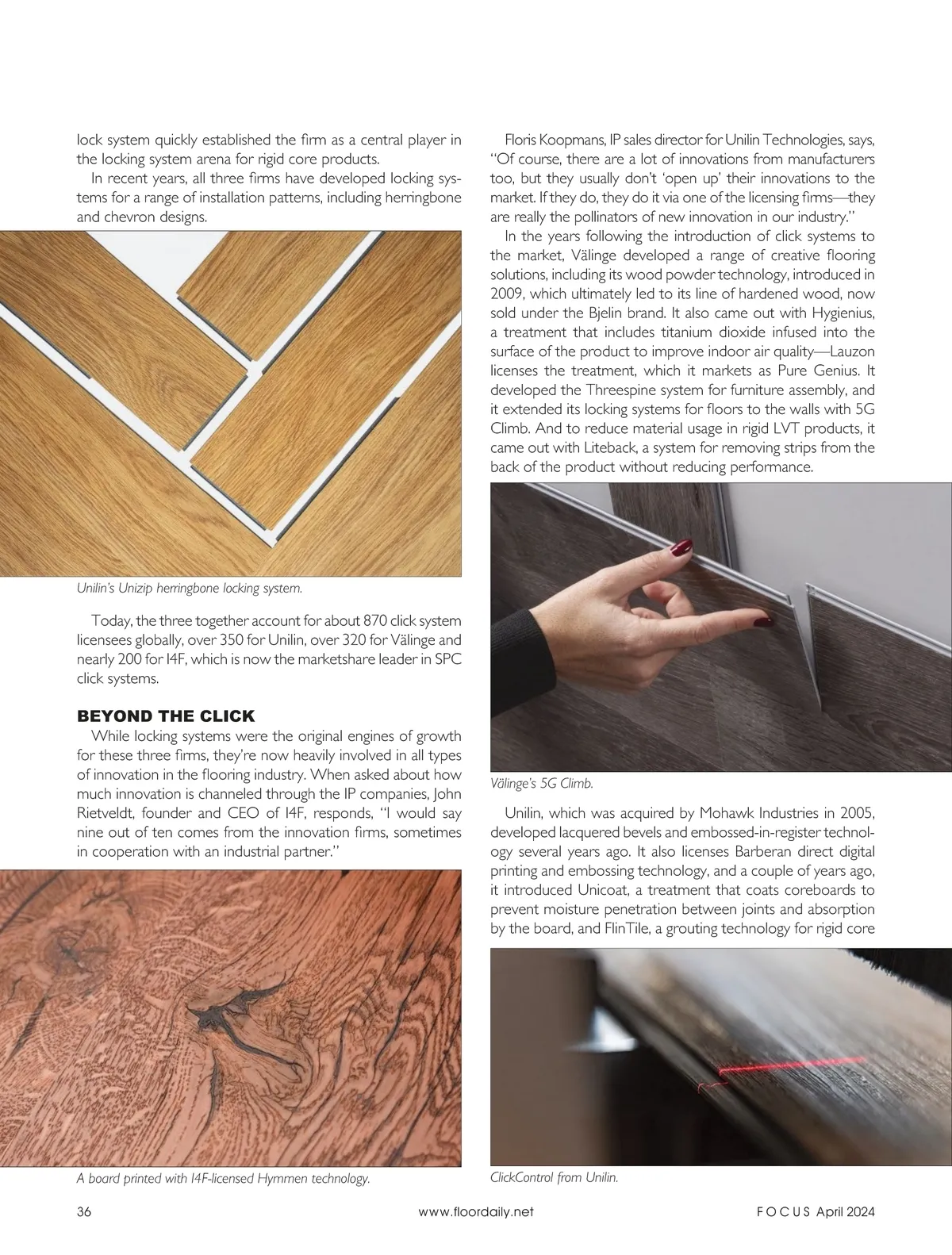 lock system quickly established the firm as a central player in the locking system arena for rigid core products.

In recent years, all three firms have developed locking systems for a range of installation patterns, including herringbone and chevron designs.

Unilin's Unizip herringbone locking system.

Today, the three together account for about 870 click system licensees globally, over 350 for Unilin, over 320 for Välinge and nearly 200 for I4F, which is now the marketshare leader in SPC click systems.

BEYOND THE CLICK

While locking systems were the original engines of growth for these three firms, they're now heavily involved in all types of innovation in the flooring industry. When asked about how much innovation is channeled through the IP companies, John Rietveldt, founder and CEO of I4F, responds, "I would say nine out of ten comes from the innovation firms, sometimes in cooperation with an industrial partner."

A board printed with I4F-licensed Hymmen technology.

Floris Koopmans, IP sales director for Unilin Technologies, says, "Of course, there are a lot of innovations from manufacturers too, but they usually don't 'open up' their innovations to the market. If they do, they do it via one of the licensing firms—they are really the pollinators of new innovation in our industry."

In the years following the introduction of click systems to the market, Välinge developed a range of creative flooring solutions, including its wood powder technology, introduced in 2009, which ultimately led to its line of hardened wood, now sold under the Bjelin brand. It also came out with Hygienius, a treatment that includes titanium dioxide infused into the surface of the product to improve indoor air quality—Lauzon licenses the treatment, which it markets as Pure Genius. It developed the Threespine system for furniture assembly, and it extended its locking systems for floors to the walls with 5G Climb. And to reduce material usage in rigid LVT products, it came out with Liteback, a system for removing strips from the back of the product without reducing performance.

Välinge's 5G Climb.

Unilin, which was acquired by Mohawk Industries in 2005, developed lacquered bevels and embossed-in-register technology several years ago. It also licenses Barberan direct digital printing and embossing technology, and a couple of years ago, it introduced Unicoat, a treatment that coats coreboards to prevent moisture penetration between joints and absorption by the board, and FlinTile, a grouting technology for rigid core

ClickControl from Unilin.

36 www.floordaily.net FOCUS April 2024